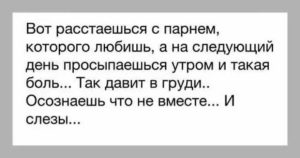 Вот расстаешься с парнем, которого любишь, а на следующий день просыпаешься утром и такая боль... Так давит в груди.. Осознаешь что не вместе... И слезы...